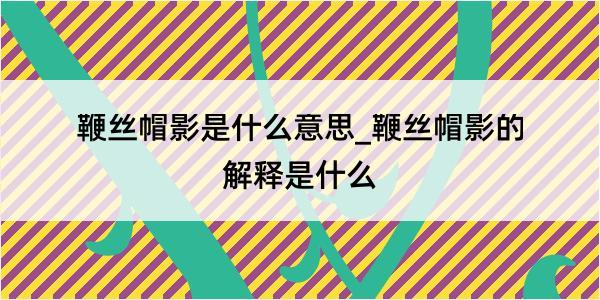 鞭丝帽影是什么意思_鞭丝帽影的解释是什么